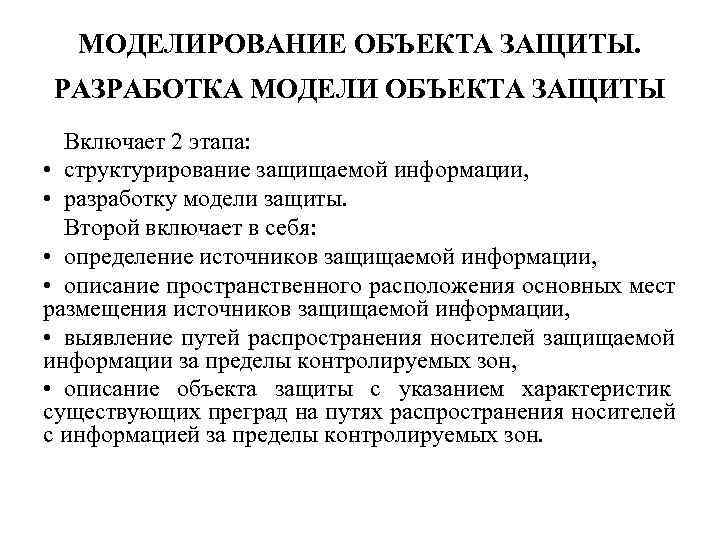 МОДЕЛИРОВАНИЕ ОБЪЕКТА ЗАЩИТЫ. РАЗРАБОТКА МОДЕЛИ ОБЪЕКТА ЗАЩИТЫ

Включает 2 этапа:
• структурирование защищаемой информации,
• разработку модели защиты.
Второй включает в себя:
• определение источников защищаемой информации,
• описание пространственного расположения основных мест размещения источников защищаемой информации,
• выявление путей распространения носителей защищаемой информации за пределы контролируемых зон,
• описание объекта защиты с указанием характеристик существующих преград на путях распространения носителей с информацией за пределы контролируемых зон.